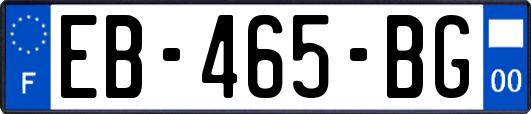 F
EB-465-BG
00